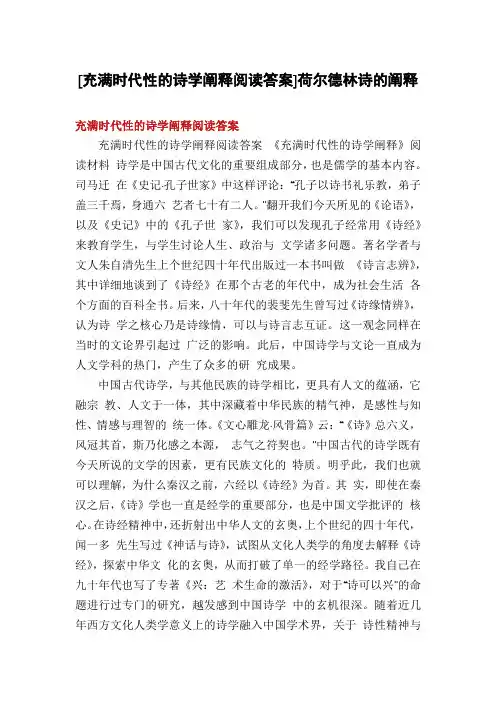 [充满时代性的诗学阐释阅读答案]荷尔德林诗的阐释

充满时代性的诗学阐释阅读答案

充满时代性的诗学阐释阅读答案 《充满时代性的诗学阐释》阅读材料 诗学是中国古代文化的重要组成部分，也是儒学的基本内容。司马迁 在《史记·孔子世家》中这样评论："孔子以诗书礼乐教，弟子盖三千焉，身通六 艺者七十有二人。"翻开我们今天所见的《论语》，以及《史记》中的《孔子世 家》，我们可以发现孔子经常用《诗经》来教育学生，与学生讨论人生、政治与 文学诸多问题。著名学者与文人朱自清先生上个世纪四十年代出版过一本书叫做 《诗言志辨》，其中详细地谈到了《诗经》在那个古老的年代中，成为社会生活 各个方面的百科全书。后来，八十年代的裴斐先生曾写过《诗缘情辨》，认为诗 学之核心乃是诗缘情，可以与诗言志互证。这一观念同样在当时的文论界引起过 广泛的影响。此后，中国诗学与文论一直成为人文学科的热门，产生了众多的研 究成果。

中国古代诗学，与其他民族的诗学相比，更具有人文的蕴涵，它融宗 教、人文于一体，其中深藏着中华民族的精气神，是感性与知性、情感与理智的 统一体。《文心雕龙·风骨篇》云："《诗》总六义，风冠其首，斯乃化感之本源， 志气之符契也。"中国古代的诗学既有今天所说的文学的因素，更有民族文化的 特质。明乎此，我们也就可以理解，为什么秦汉之前，六经以《诗经》为首。其 实，即使在秦汉之后，《诗》学也一直是经学的重要部分，也是中国文学批评的 核心。在诗经精神中，还折射出中华人文的玄奥，上个世纪的四十年代，闻一多 先生写过《神话与诗》，试图从文化人类学的角度去解释《诗经》，探索中华文 化的玄奥，从而打破了单一的经学路径。我自己在九十年代也写了专著《兴：艺 术生命的激活》，对于"诗可以兴"的命题进行过专门的研究，越发感到中国诗学 中的玄机很深。随着近几年西方文化人类学意义上的诗学融入中国学术界，关于 诗性精神与